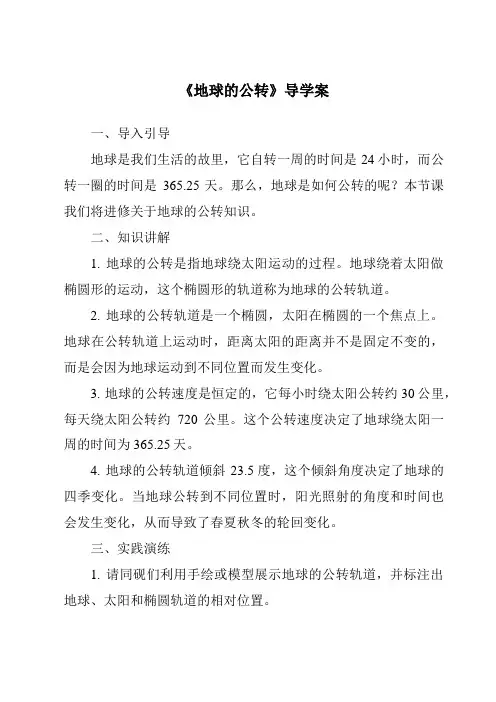 《地球的公转》导学案

一、导入引导

地球是我们生活的故里，它自转一周的时间是 24 小时，而公转一圈的时间是 365.25 天。那么，地球是如何公转的呢？本节课我们将进修关于地球的公转知识。

二、知识讲解

1. 地球的公转是指地球绕太阳运动的过程。地球绕着太阳做椭圆形的运动，这个椭圆形的轨道称为地球的公转轨道。

2. 地球的公转轨道是一个椭圆，太阳在椭圆的一个焦点上。地球在公转轨道上运动时，距离太阳的距离并不是固定不变的，而是会因为地球运动到不同位置而发生变化。

3. 地球的公转速度是恒定的，它每小时绕太阳公转约 30 公里，每天绕太阳公转约 720 公里。这个公转速度决定了地球绕太阳一周的时间为 365.25 天。

4. 地球的公转轨道倾斜 23.5 度，这个倾斜角度决定了地球的四季变化。当地球公转到不同位置时，阳光照射的角度和时间也会发生变化，从而导致了春夏秋冬的轮回变化。

三、实践演练

1. 请同砚们利用手绘或模型展示地球的公转轨道，并标注出地球、太阳和椭圆轨道的相对位置。